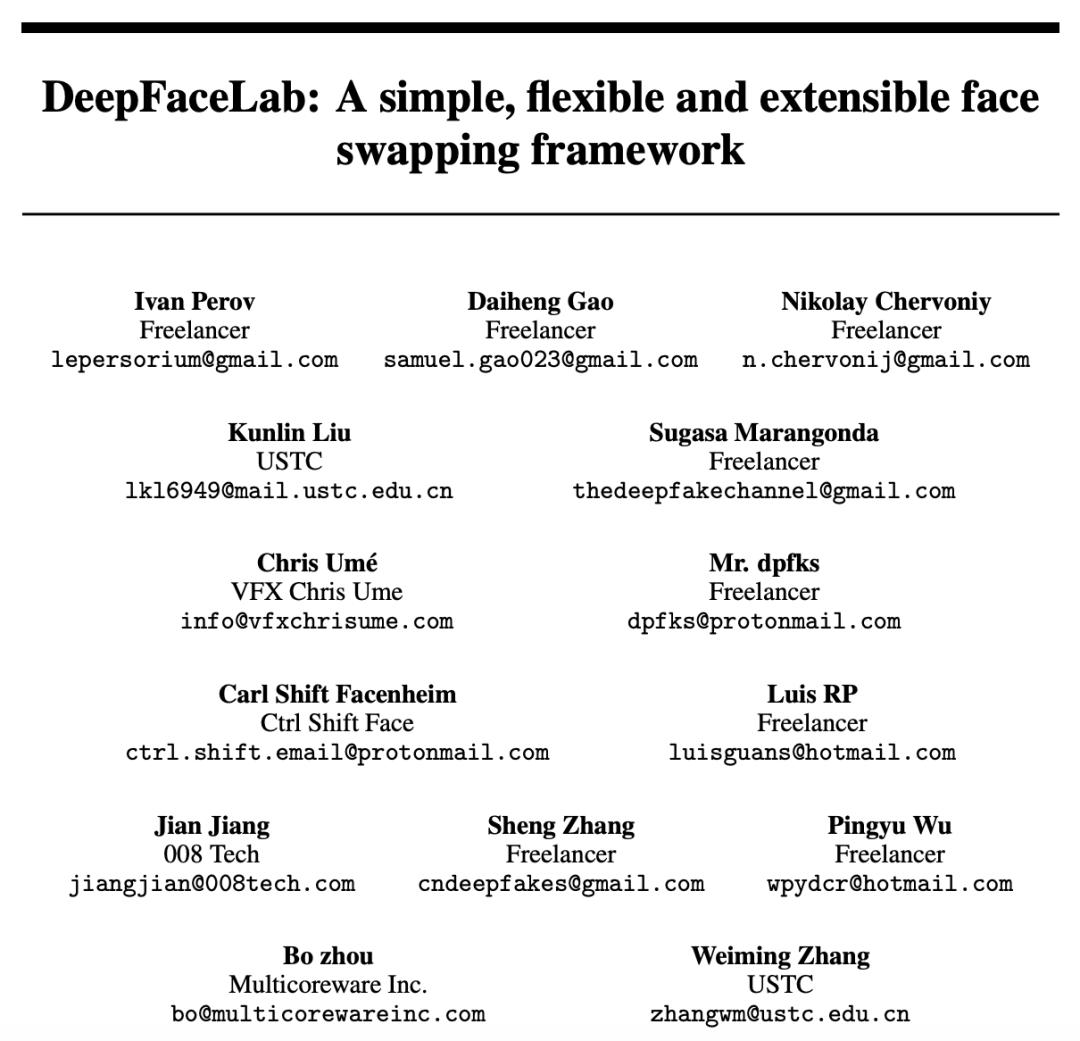 DeepFaceLab: A simple, flexible and extensible face swapping framework

Ivan Perov
Freelancer
lepersorium@gmail.com

Daiheng Gao
Freelancer
samuel.gao023@gmail.com

Nikolay Chervoniy
Freelancer
n.chervonij@gmail.com

Kunlin Liu
USTC
lkl6949@mail.ustc.edu.cn

Sugasa Marangonda
Freelancer
thedeepfakechannel@gmail.com

Chris Umé
VFX Chris Ume
info@vfxchrisume.com

Mr. dpfks
Freelancer
dpfks@protonmail.com

Carl Shift Facenheim
Ctrl Shift Face
ctrl.shift.email@protonmail.com

Luis RP
Freelancer
luisguans@hotmail.com

Jian Jiang
008 Tech
jiangjian@008tech.com

Sheng Zhang
Freelancer
cndeepfakes@gmail.com

Pingyu Wu
Freelancer
wpydcr@hotmail.com

Bo zhou
Multicoreware Inc.
bo@multicorewareinc.com

Weiming Zhang
USTC
zhangwm@ustc.edu.cn